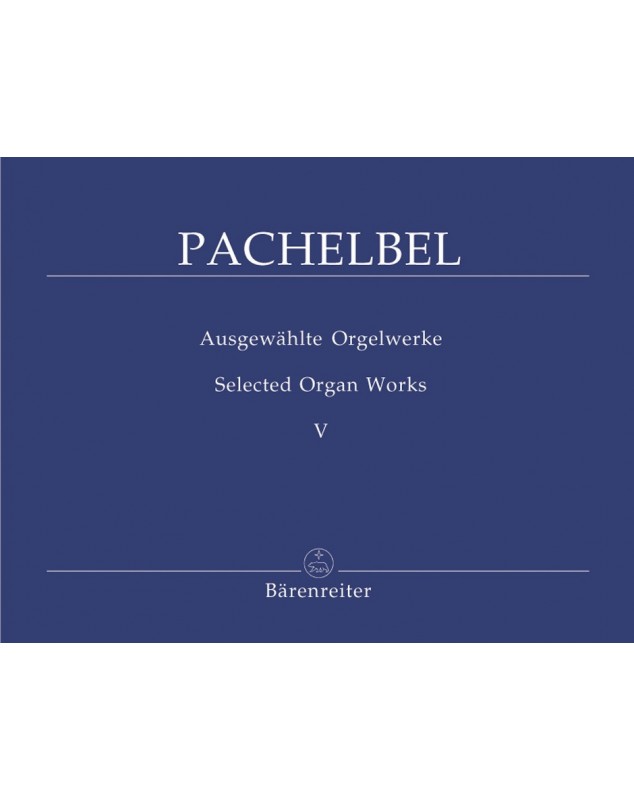 PACHELBEL

Ausgewählte Orgelwerke

Selected Organ Works

V

Bärenreiter